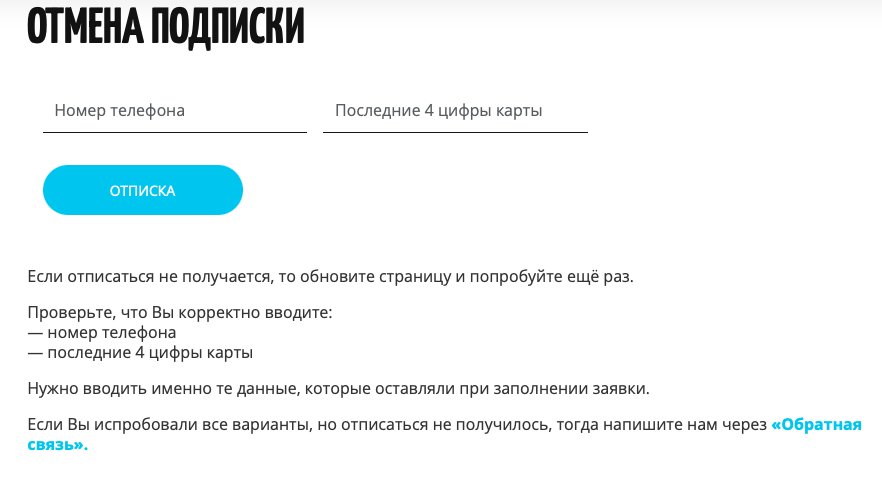 ОТМЕНА ПОДПИСКИ

Номер телефона

Последние 4 цифры карты

ОТПИСКА

Если отписаться не получается, то обновите страницу и попробуйте ещё раз.

Проверьте, что Вы корректно вводите:
— номер телефона
— последние 4 цифры карты

Нужно вводить именно те данные, которые оставляли при заполнении заявки.

Если Вы испробовали все варианты, но отписаться не получилось, тогда напишите нам через «Обратная связь».